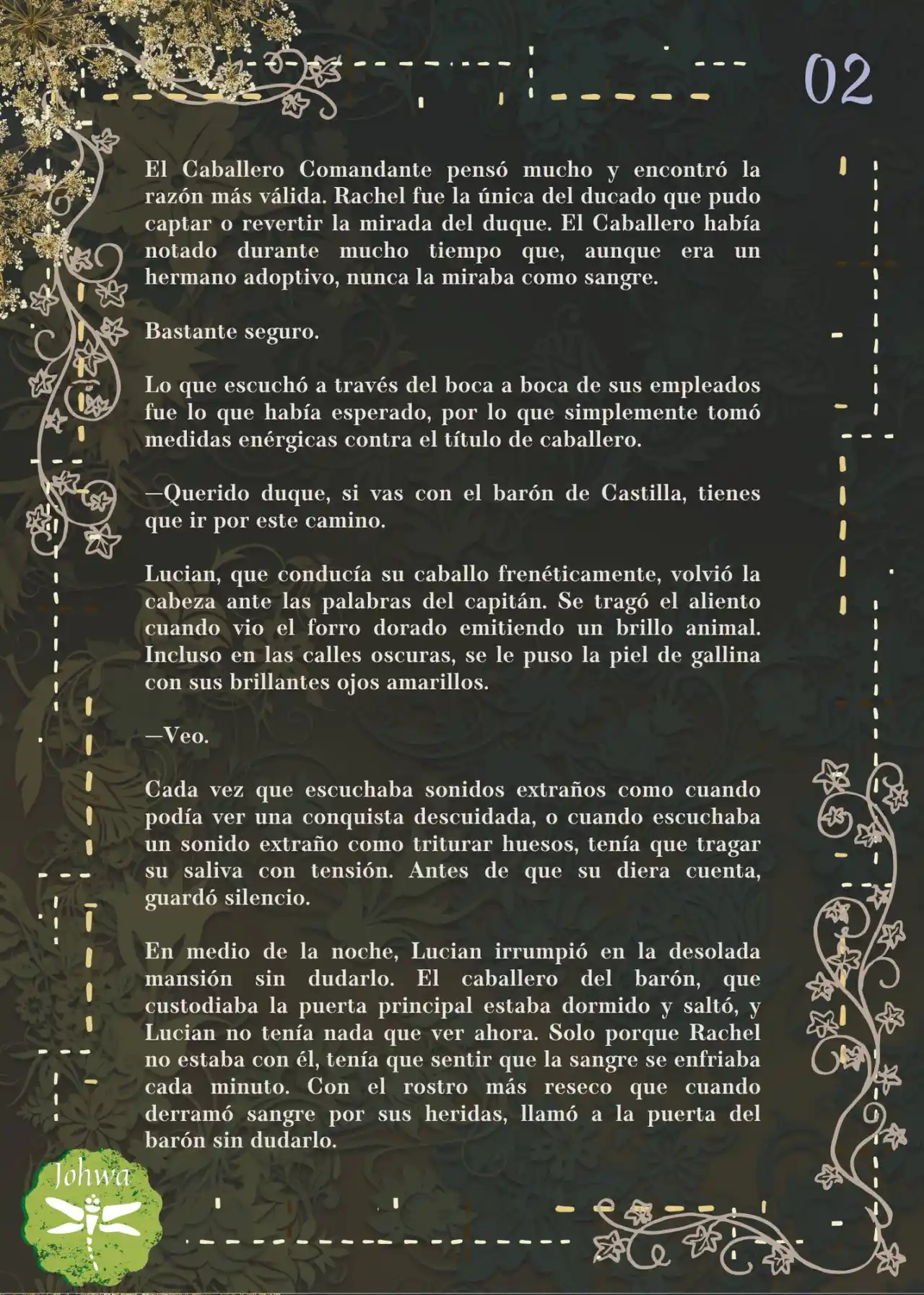 02

El Caballero Comandante pensó mucho y encontró la razón más válida. Rachel fue la única del ducado que pudo captar o revertir la mirada del duque. El Caballero había notado durante mucho tiempo que, aunque era un hermano adoptivo, nunca la miraba como sangre.

Bastante seguro.

Lo que escuchó a través del boca a boca de sus empleados fue lo que había esperado, por lo que simplemente tomó medidas enérgicas contra el título de caballero.

—Querido duque, si vas con el barón de Castilla, tienes que ir por este camino.

Lucian, que conducía su caballo frenéticamente, volvió la cabeza ante las palabras del capitán. Se tragó el aliento cuando vio el forro dorado emitiendo un brillo animal. Incluso en las calles oscuras, se le puso la piel de gallina con sus brillantes ojos amarillos.

—Veo.

Cada vez que escuchaba sonidos extraños como cuando podía ver una conquista descuidada, o cuando escuchaba un sonido extraño como triturar huesos, tenía que tragar su saliva con tensión. Antes de que su diera cuenta, guardó silencio.

En medio de la noche, Lucian irrumpió en la desolada mansión sin dudarlo. El caballero del barón, que custodiaba la puerta principal estaba dormido y saltó, y Lucian no tenía nada que ver ahora. Solo porque Rachel no estaba con él, tenía que sentir que la sangre se enfriaba cada minuto. Con el rostro más reseco que cuando derramó sangre por sus heridas, llamó a la puerta del barón sin dudarlo.

Johwa